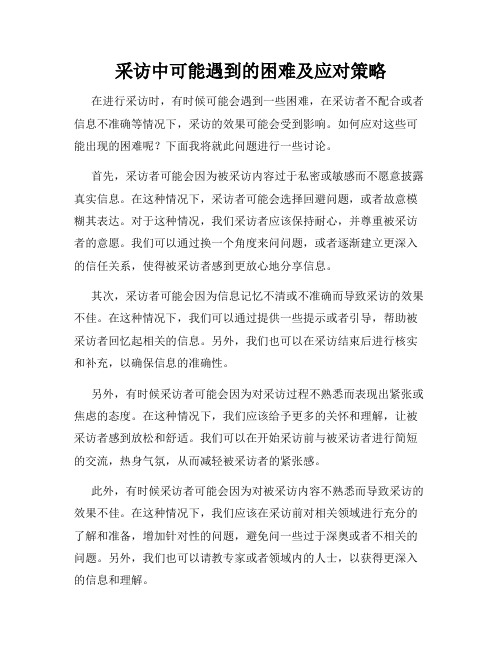 采访中可能遇到的困难及应对策略

在进行采访时，有时候可能会遇到一些困难，在采访者不配合或者信息不准确等情况下，采访的效果可能会受到影响。如何应对这些可能出现的困难呢？下面我将就此问题进行一些讨论。

首先，采访者可能会因为被采访内容过于私密或敏感而不愿意披露真实信息。在这种情况下，采访者可能会选择回避问题，或者故意模糊其表达。对于这种情况，我们采访者应该保持耐心，并尊重被采访者的意愿。我们可以通过换一个角度来问问题，或者逐渐建立更深入的信任关系，使得被采访者感到更放心地分享信息。

其次，采访者可能会因为信息记忆不清或不准确而导致采访的效果不佳。在这种情况下，我们可以通过提供一些提示或者引导，帮助被采访者回忆起相关的信息。另外，我们也可以在采访结束后进行核实和补充，以确保信息的准确性。

另外，有时候采访者可能会因为对采访过程不熟悉而表现出紧张或焦虑的态度。在这种情况下，我们应该给予更多的关怀和理解，让被采访者感到放松和舒适。我们可以在开始采访前与被采访者进行简短的交流，热身气氛，从而减轻被采访者的紧张感。

此外，有时候采访者可能会因为对被采访内容不熟悉而导致采访的效果不佳。在这种情况下，我们应该在采访前对相关领域进行充分的了解和准备，增加针对性的问题，避免问一些过于深奥或者不相关的问题。另外，我们也可以请教专家或者领域内的人士，以获得更深入的信息和理解。